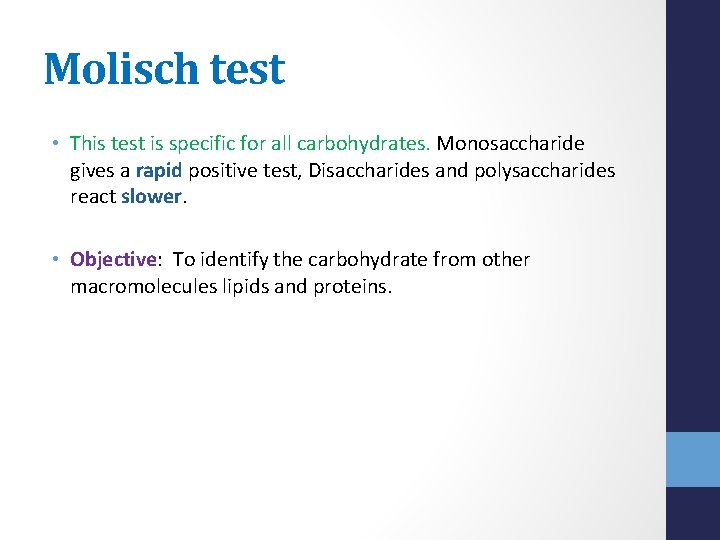 Molisch test

• This test is specific for all carbohydrates. Monosaccharide gives a rapid positive test, Disaccharides and polysaccharides react slower.

• Objective: To identify the carbohydrate from other macromolecules lipids and proteins.